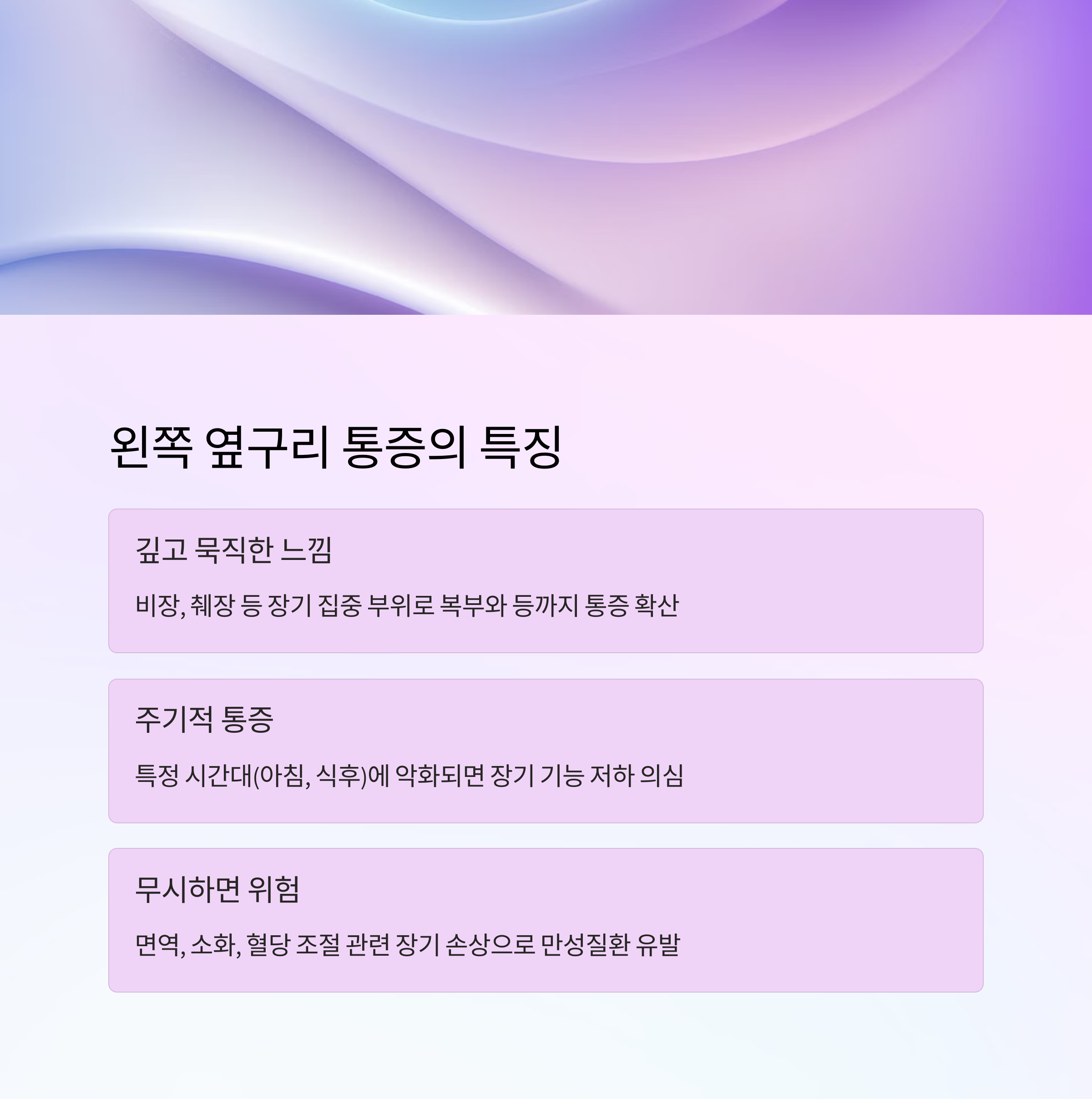 왼쪽 옆구리 통증의 특징

깊고 묵직한 느낌

비장, 췌장 등 장기 집중 부위로 복부와 등까지 통증 확산

주기적 통증

특정 시간대(아침, 식후)에 악화되면 장기 기능 저하 의심

무시하면 위험

면역, 소화, 혈당 조절 관련 장기 손상으로 만성질환 유발